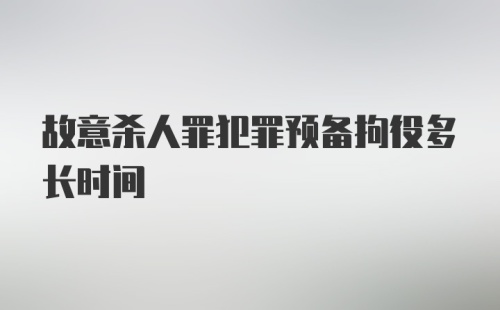 故意杀人罪犯罪预备拘役多长时间